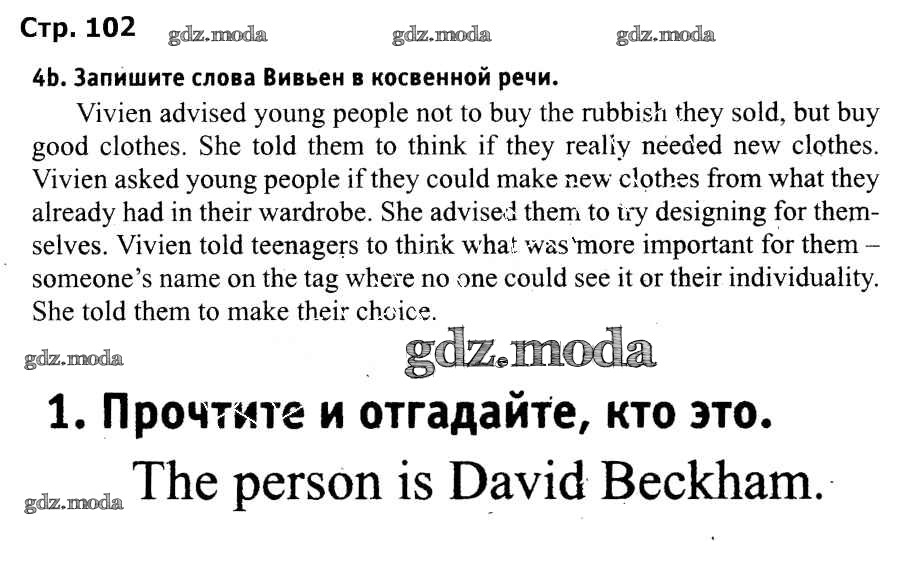 Стр. 102

4b. Запишите слова Вивьен в косвенной речи.

Vivien advised young people not to buy the rubbish they sold, but buy good clothes. She told them to think if they really needed new clothes. Vivien asked young people if they could make new clothes from what they already had in their wardrobe. She advised them to try designing for themselves. Vivien told teenagers to think what was more important for them – someone's name on the tag where no one could see it or their individuality. She told them to make their choice.

1. Прочтите и отгадайте, кто это.

The person is David Beckham.

gdz.moda